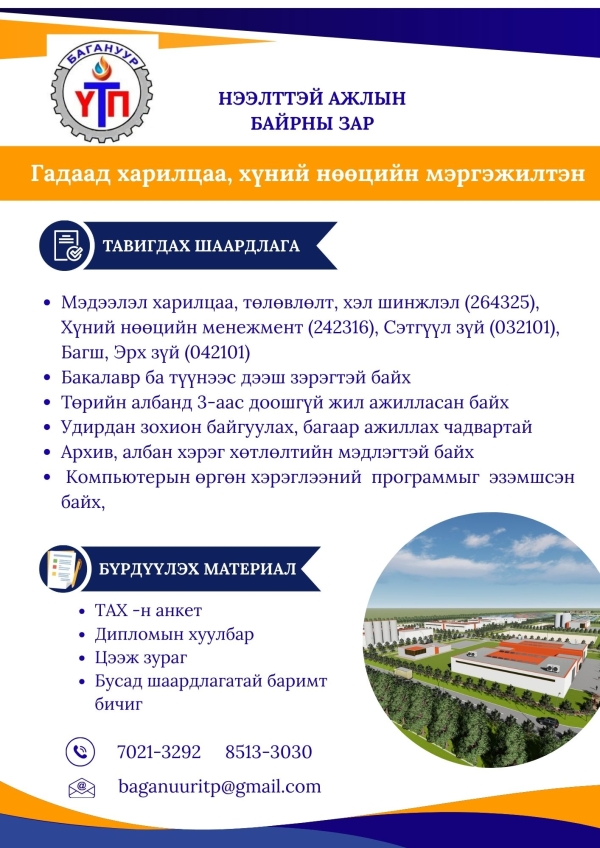 БАГАНУУР
ҮТП

НЭЭЛТТЭЙ АЖЛЫН БАЙРНЫ ЗАР

Гадаад харилцаа, хүний нөөцийн мэргэжилтэн

ТАВИГДАХ ШААРДЛАГА

- Мэдээлэл харилцаа, төлөвлөлт, хэл шинжлэл (264325), Хүний нөөцийн менежмент (242316), Сэтгүүл зүй (032101), Багш, Эрх зүй (042101)
- Бакалавр ба түүнээс дээш зэрэгтэй байх
- Төрийн албанд 3-аас доошгүй жил ажилласан байх
- Удирдан зохион байгуулах, багаар ажиллах чадвартай
- Архив, албан хэрэг хөтлөлтийн мэдлэгтэй байх
- Компьютерын өргөн хэрэглээний программыг эзэмшсэн байх,

БҮРДҮҮЛЭХ МАТЕРИАЛ

- ТАХ -н анкет
- Дипломын хуулбар
- Цээж зураг
- Бусад шаардлагатай баримт бичиг

7021-3292 8513-3030

baganuuritp@gmail.com